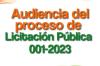 Audiencia del proceso de Licitación Pública 001-2023